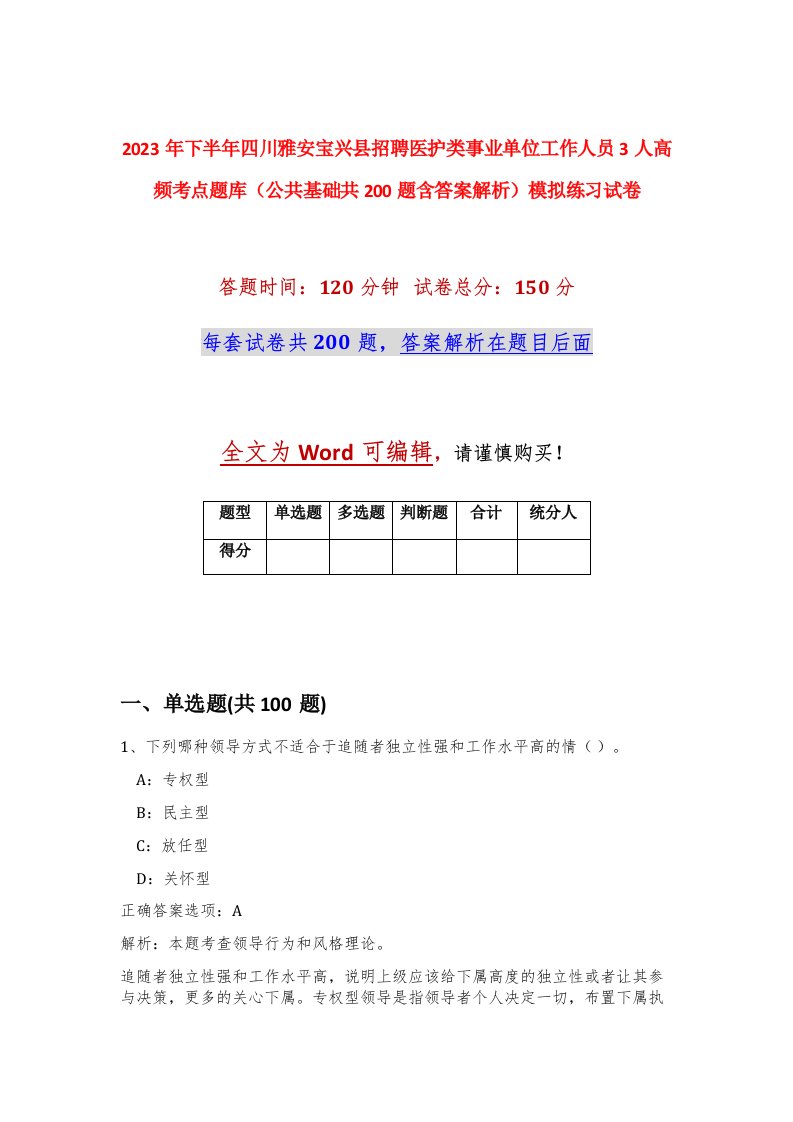 2023年下半年四川雅安宝兴县招聘医护类事业单位工作人员3人高频考点题库（公共基础共200题含答案解析）模拟练习试卷

答题时间：120分钟 试卷总分：150分

每套试卷共200题，答案解析在题目后面

全文为Word可编辑，请谨慎购买！

| 题型 | 单选题 | 多选题 | 判断题 | 合计 | 统分人 |
|---|---|---|---|---|---|
| 得分 | | | | | |

一、单选题(共100 题)

1、下列哪种领导方式不适合于追随者独立性强和工作水平高的情（ ）。

A：专权型

B：民主型

C：放任型

D：关怀型

正确答案选项：A

解析：本题考查领导行为和风格理论。

追随者独立性强和工作水平高，说明上级应该给下属高度的独立性或者让其参与决策，更多的关心下属。专权型领导是指领导者个人决定一切，布置下属执